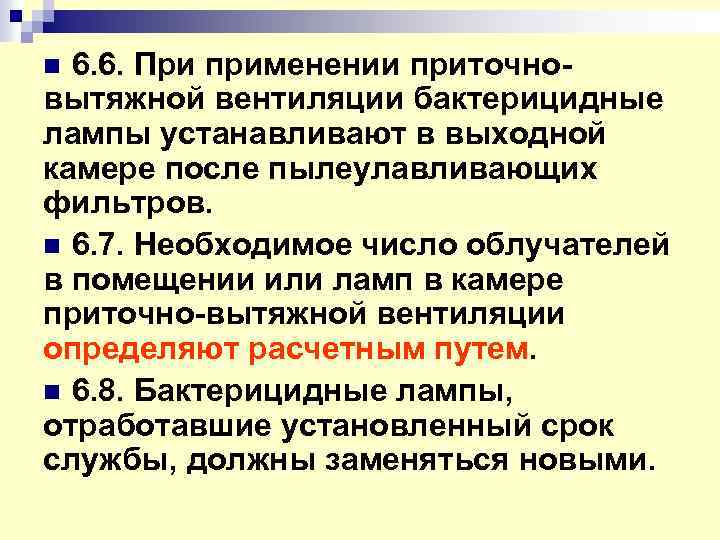 6.6. При применении приточно-вытяжной вентиляции бактерицидные лампы устанавливают в выходной камере после пылеулавливающих фильтров.

6.7. Необходимое число облучателей в помещении или ламп в камере приточно-вытяжной вентиляции определяют расчетным путем.

6.8. Бактерицидные лампы, отработавшие установленный срок службы, должны заменяться новыми.